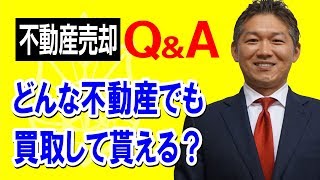 不動産売却 Q&A

どんな不動産でも
買取して貰える？